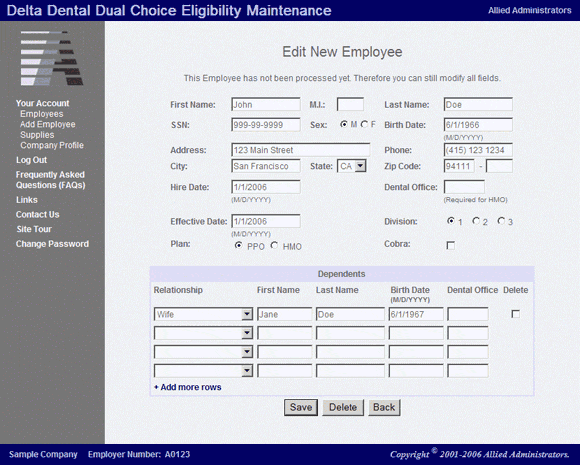 Delta Dental Dual Choice Eligibility Maintenance

Allied Administrators

Your Account
Employees
Add Employee
Supplies
Company Profile
Log Out
Frequently Asked Questions (FAQs)
Links
Contact Us
Site Tour
Change Password

Edit New Employee

This Employee has not been processed yet. Therefore you can still modify all fields.

First Name: John
M.I.:
Last Name: Doe
SSN: 999-99-9999
Sex: M F
Birth Date: 6/1/1966
(M/D/YYYY)
Address: 123 Main Street
Phone: (415) 123 1234
City: San Francisco
State: CA
Zip Code: 94111 -
Hire Date: 1/1/2006
(M/D/YYYY)
Dental Office:
(Required for HMO)
Effective Date: 1/1/2006
(M/D/YYYY)
Division: 1 2 3
Plan: PPO HMO
Cobra:

Dependents

| Relationship | First Name | Last Name | Birth Date (M/D/YYYY) | Dental Office | Delete |
|---|---|---|---|---|---|
| Wife | Jane | Doe | 6/1/1967 | | |
| | | | | | |
| | | | | | |
| | | | | | |

+ Add more rows

Save Delete Back

Sample Company Employer Number: A0123

Copyright © 2001-2006 Allied Administrators.